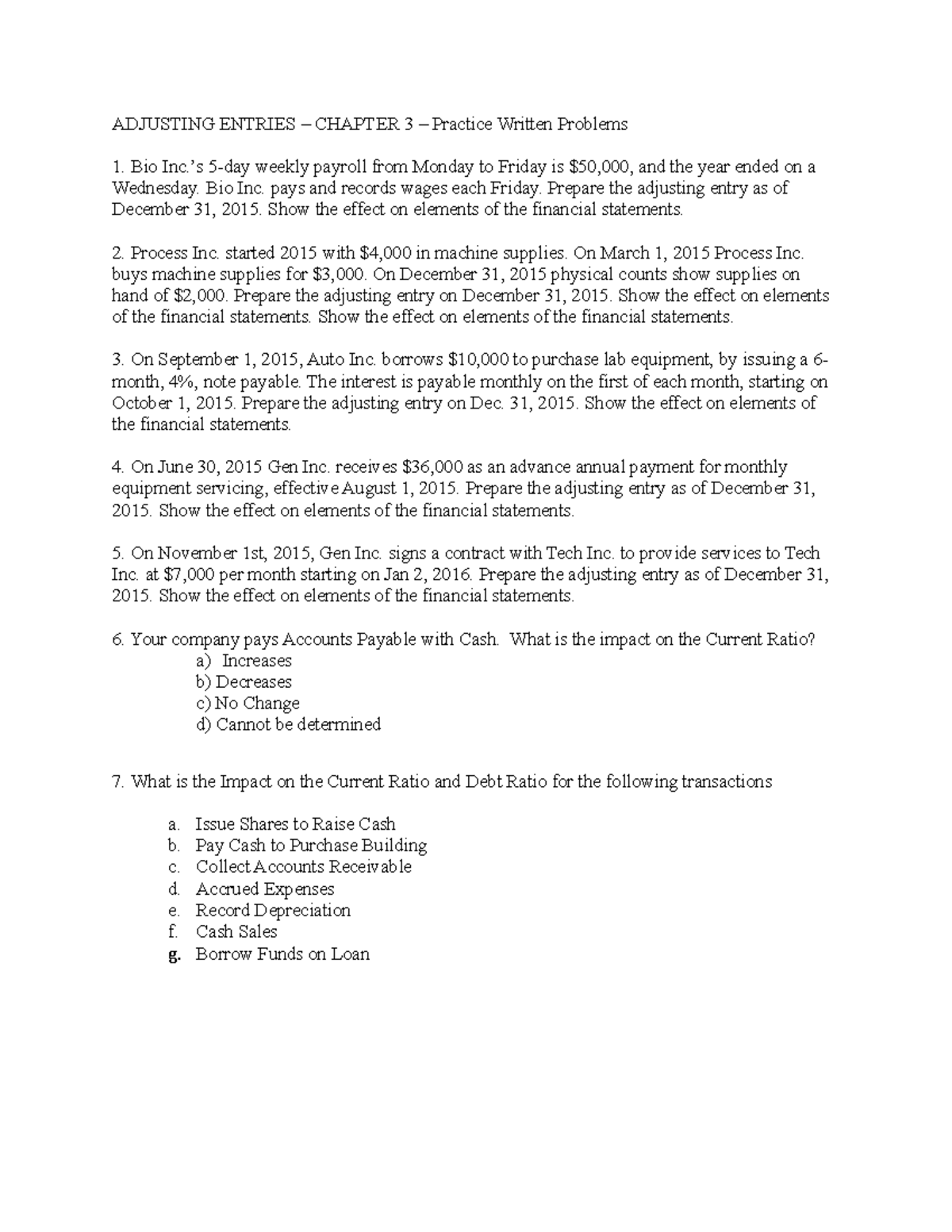 ADJUSTING ENTRIES – CHAPTER 3 – Practice Written Problems

1. Bio Inc.'s 5-day weekly payroll from Monday to Friday is $50,000, and the year ended on a Wednesday. Bio Inc. pays and records wages each Friday. Prepare the adjusting entry as of December 31, 2015. Show the effect on elements of the financial statements.

2. Process Inc. started 2015 with $4,000 in machine supplies. On March 1, 2015 Process Inc. buys machine supplies for $3,000. On December 31, 2015 physical counts show supplies on hand of $2,000. Prepare the adjusting entry on December 31, 2015. Show the effect on elements of the financial statements. Show the effect on elements of the financial statements.

3. On September 1, 2015, Auto Inc. borrows $10,000 to purchase lab equipment, by issuing a 6-month, 4%, note payable. The interest is payable monthly on the first of each month, starting on October 1, 2015. Prepare the adjusting entry on Dec. 31, 2015. Show the effect on elements of the financial statements.

4. On June 30, 2015 Gen Inc. receives $36,000 as an advance annual payment for monthly equipment servicing, effective August 1, 2015. Prepare the adjusting entry as of December 31, 2015. Show the effect on elements of the financial statements.

5. On November 1st, 2015, Gen Inc. signs a contract with Tech Inc. to provide services to Tech Inc. at $7,000 per month starting on Jan 2, 2016. Prepare the adjusting entry as of December 31, 2015. Show the effect on elements of the financial statements.

6. Your company pays Accounts Payable with Cash. What is the impact on the Current Ratio?
a) Increases
b) Decreases
c) No Change
d) Cannot be determined

7. What is the Impact on the Current Ratio and Debt Ratio for the following transactions

a. Issue Shares to Raise Cash
b. Pay Cash to Purchase Building
c. Collect Accounts Receivable
d. Accrued Expenses
e. Record Depreciation
f. Cash Sales
g. Borrow Funds on Loan